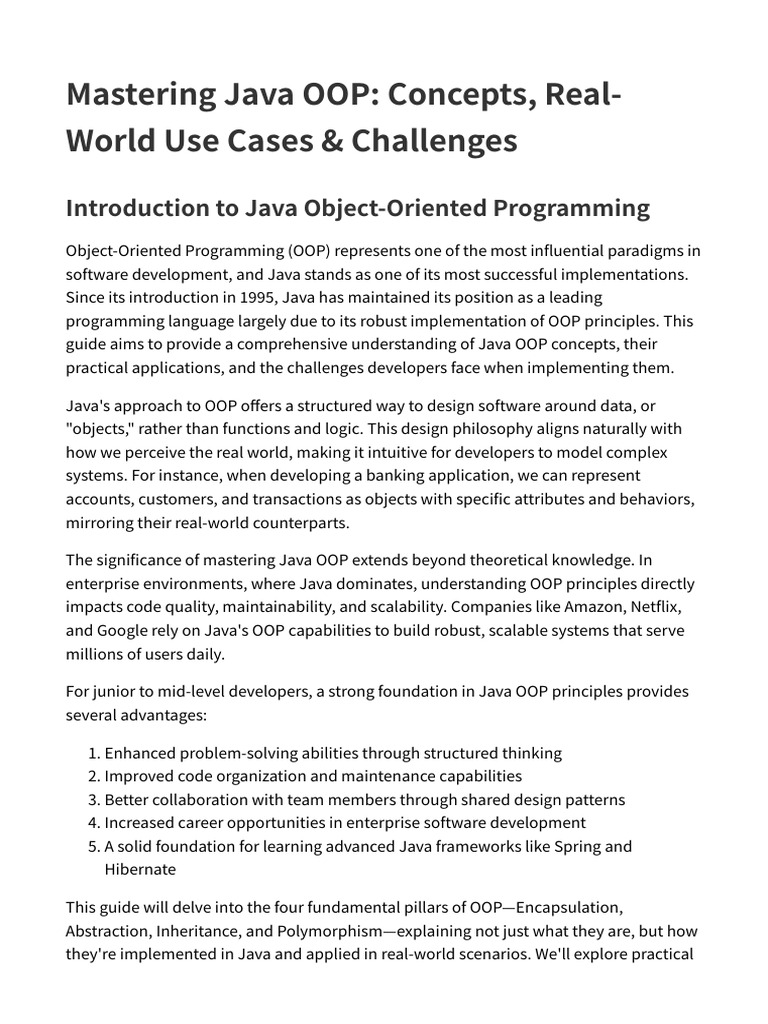 Mastering Java OOP: Concepts, Real-World Use Cases & Challenges

Introduction to Java Object-Oriented Programming

Object-Oriented Programming (OOP) represents one of the most influential paradigms in software development, and Java stands as one of its most successful implementations. Since its introduction in 1995, Java has maintained its position as a leading programming language largely due to its robust implementation of OOP principles. This guide aims to provide a comprehensive understanding of Java OOP concepts, their practical applications, and the challenges developers face when implementing them.

Java's approach to OOP offers a structured way to design software around data, or "objects," rather than functions and logic. This design philosophy aligns naturally with how we perceive the real world, making it intuitive for developers to model complex systems. For instance, when developing a banking application, we can represent accounts, customers, and transactions as objects with specific attributes and behaviors, mirroring their real-world counterparts.

The significance of mastering Java OOP extends beyond theoretical knowledge. In enterprise environments, where Java dominates, understanding OOP principles directly impacts code quality, maintainability, and scalability. Companies like Amazon, Netflix, and Google rely on Java's OOP capabilities to build robust, scalable systems that serve millions of users daily.

For junior to mid-level developers, a strong foundation in Java OOP principles provides several advantages:

1. Enhanced problem-solving abilities through structured thinking
2. Improved code organization and maintenance capabilities
3. Better collaboration with team members through shared design patterns
4. Increased career opportunities in enterprise software development
5. A solid foundation for learning advanced Java frameworks like Spring and Hibernate

This guide will delve into the four fundamental pillars of OOP—Encapsulation, Abstraction, Inheritance, and Polymorphism—explaining not just what they are, but how they're implemented in Java and applied in real-world scenarios. We'll explore practical